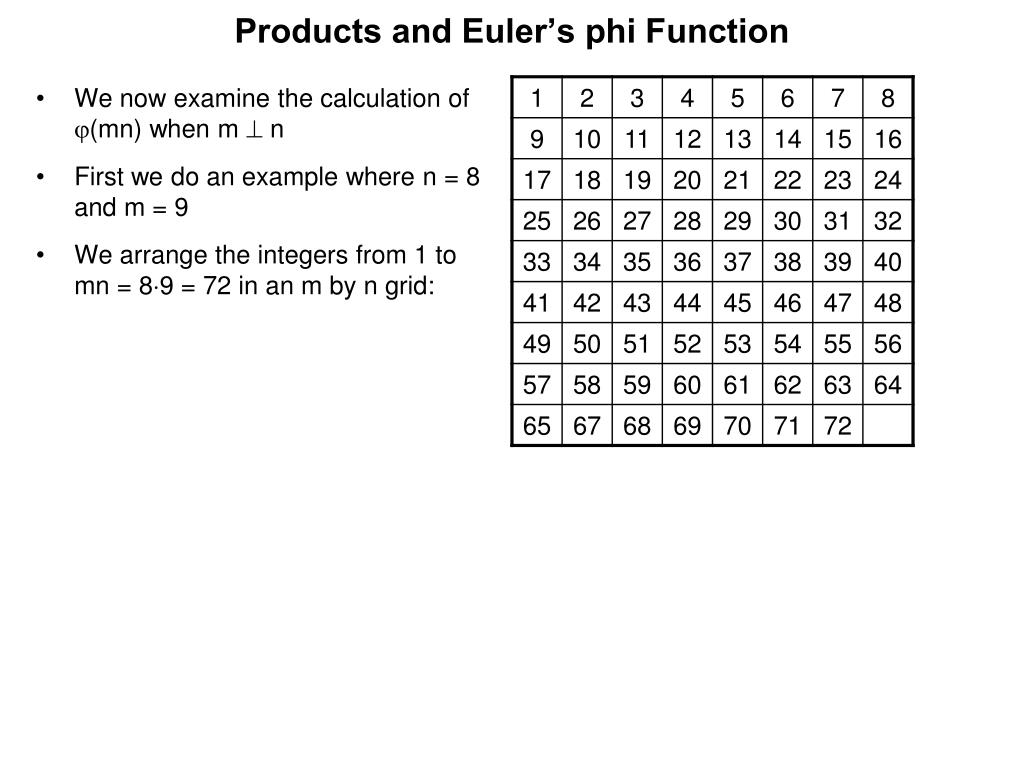 Products and Euler's phi Function

• We now examine the calculation of $\varphi(mn)$ when $m \perp n$

• First we do an example where n = 8 and m = 9

• We arrange the integers from 1 to $mn = 8 \cdot 9 = 72$ in an m by n grid:

| 1 | 2 | 3 | 4 | 5 | 6 | 7 | 8 |
|---|---|---|---|---|---|---|---|
| 9 | 10 | 11 | 12 | 13 | 14 | 15 | 16 |
| 17 | 18 | 19 | 20 | 21 | 22 | 23 | 24 |
| 25 | 26 | 27 | 28 | 29 | 30 | 31 | 32 |
| 33 | 34 | 35 | 36 | 37 | 38 | 39 | 40 |
| 41 | 42 | 43 | 44 | 45 | 46 | 47 | 48 |
| 49 | 50 | 51 | 52 | 53 | 54 | 55 | 56 |
| 57 | 58 | 59 | 60 | 61 | 62 | 63 | 64 |
| 65 | 67 | 68 | 69 | 70 | 71 | 72 | |